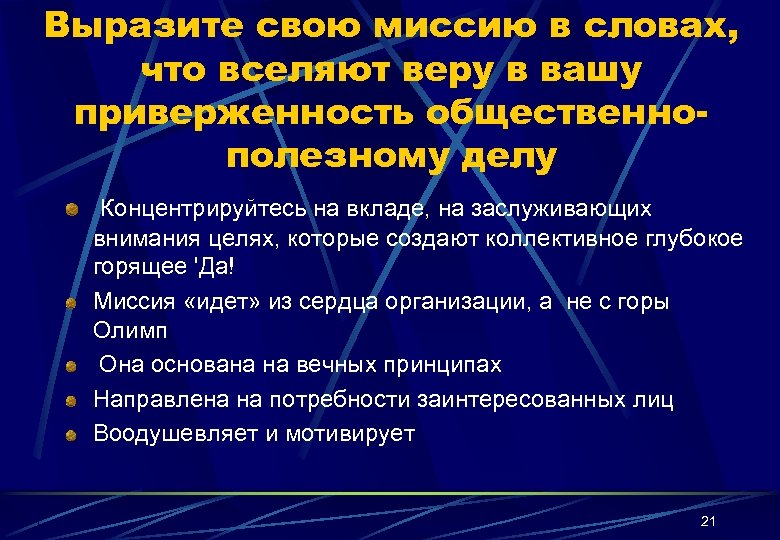 Выразите свою миссию в словах, что вселяют веру в вашу приверженность общественно-полезному делу

Концентрируйтесь на вкладе, на заслуживающих внимания целях, которые создают коллективное глубокое горящее 'Да!

Миссия «идет» из сердца организации, а не с горы Олимп

Она основана на вечных принципах

Направлена на потребности заинтересованных лиц

Воодушевляет и мотивирует

21